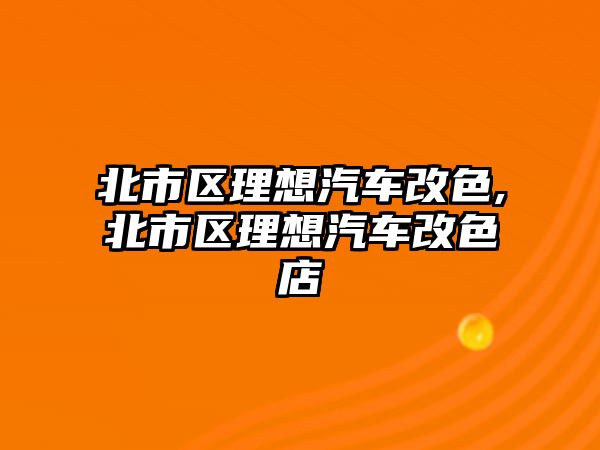 北市区理想汽车改色,北市区理想汽车改色店